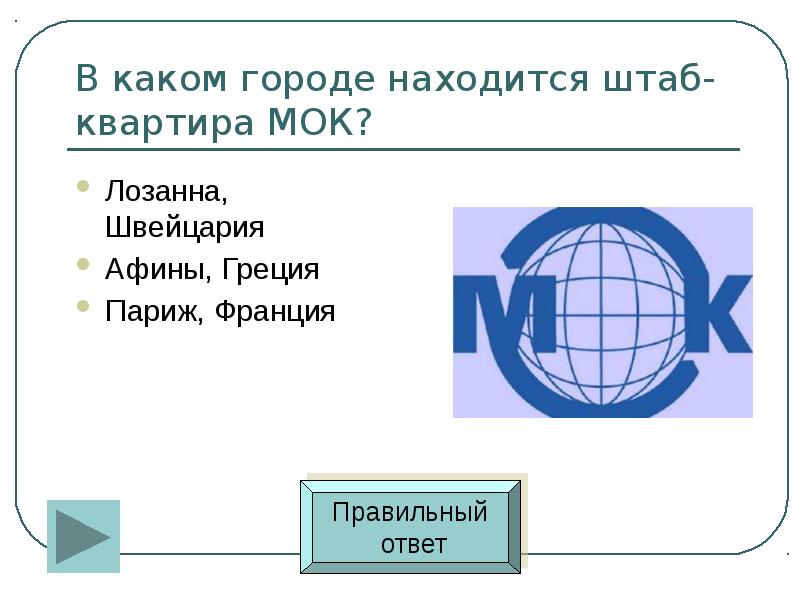 В каком городе находится штаб-квартира МОК?

- Лозанна, Швейцария
- Афины, Греция
- Париж, Франция

МОК

Правильный ответ